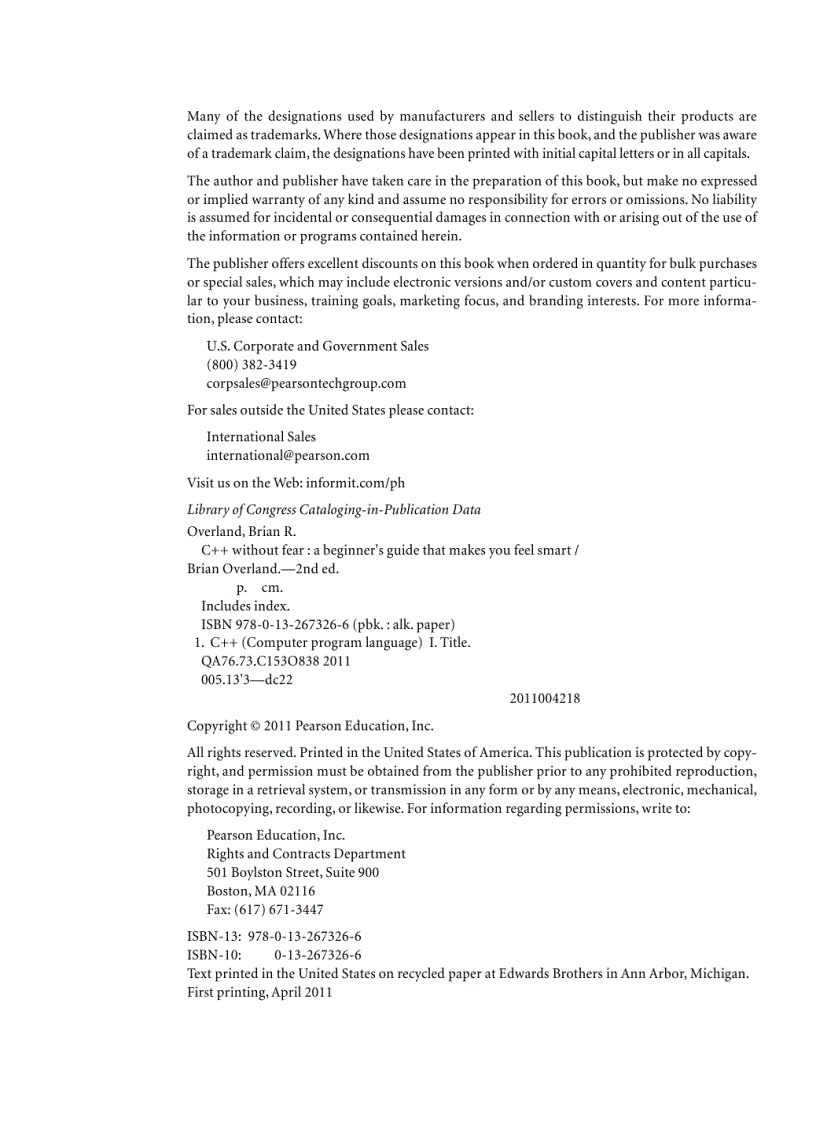 Many of the designations used by manufacturers and sellers to distinguish their products are claimed as trademarks. Where those designations appear in this book, and the publisher was aware of a trademark claim, the designations have been printed with initial capital letters or in all capitals.

The author and publisher have taken care in the preparation of this book, but make no expressed or implied warranty of any kind and assume no responsibility for errors or omissions. No liability is assumed for incidental or consequential damages in connection with or arising out of the use of the information or programs contained herein.

The publisher offers excellent discounts on this book when ordered in quantity for bulk purchases or special sales, which may include electronic versions and/or custom covers and content particular to your business, training goals, marketing focus, and branding interests. For more information, please contact:

U.S. Corporate and Government Sales
(800) 382-3419
corpsales@pearsontechgroup.com

For sales outside the United States please contact:

International Sales
international@pearson.com

Visit us on the Web: informit.com/ph

Library of Congress Cataloging-in-Publication Data

Overland, Brian R.
C++ without fear : a beginner's guide that makes you feel smart / Brian Overland.—2nd ed.
p. cm.
Includes index.
ISBN 978-0-13-267326-6 (pbk. : alk. paper)
1. C++ (Computer program language) I. Title.
QA76.73.C153O838 2011
005.13'3—dc22
2011004218

Copyright © 2011 Pearson Education, Inc.

All rights reserved. Printed in the United States of America. This publication is protected by copyright, and permission must be obtained from the publisher prior to any prohibited reproduction, storage in a retrieval system, or transmission in any form or by any means, electronic, mechanical, photocopying, recording, or likewise. For information regarding permissions, write to:

Pearson Education, Inc.
Rights and Contracts Department
501 Boylston Street, Suite 900
Boston, MA 02116
Fax: (617) 671-3447

ISBN-13: 978-0-13-267326-6
ISBN-10: 0-13-267326-6
Text printed in the United States on recycled paper at Edwards Brothers in Ann Arbor, Michigan.
First printing, April 2011